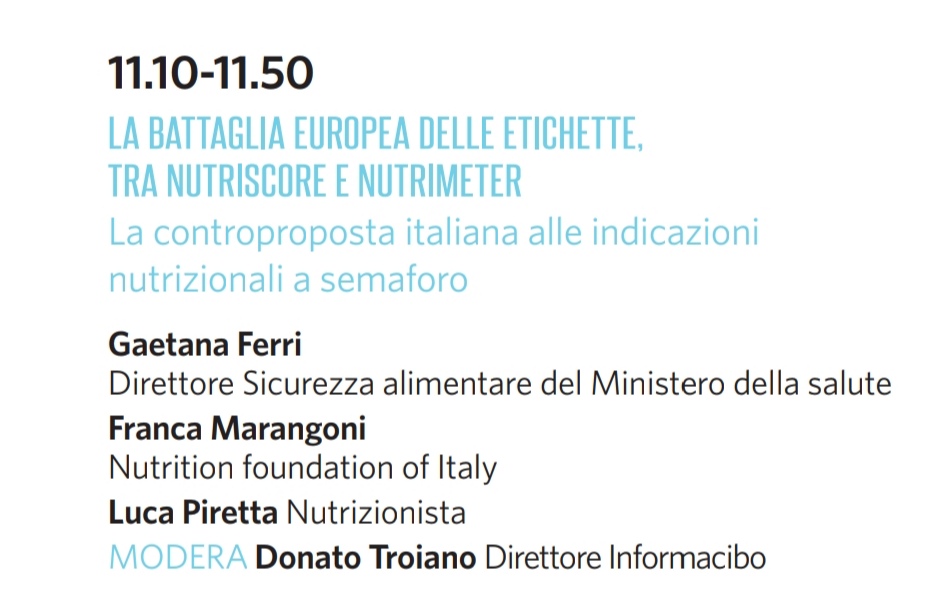 11.10-11.50

LA BATTAGLIA EUROPEA DELLE ETICHETTE, TRA NUTRISCORE E NUTRIMETER

La controproposta italiana alle indicazioni nutrizionali a semaforo

Gaetana Ferri
Direttore Sicurezza alimentare del Ministero della salute
Franca Marangoni
Nutrition foundation of Italy
Luca Piretta Nutrizionista
MODERA Donato Troiano Direttore Informacibo